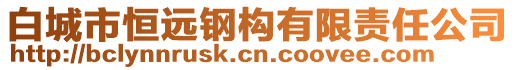 白城市恒远钢构有限责任公司
http://bclynnrusk.cn.coovee.com